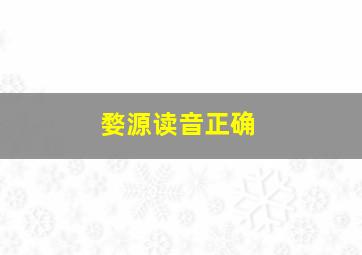 婺源读音正确